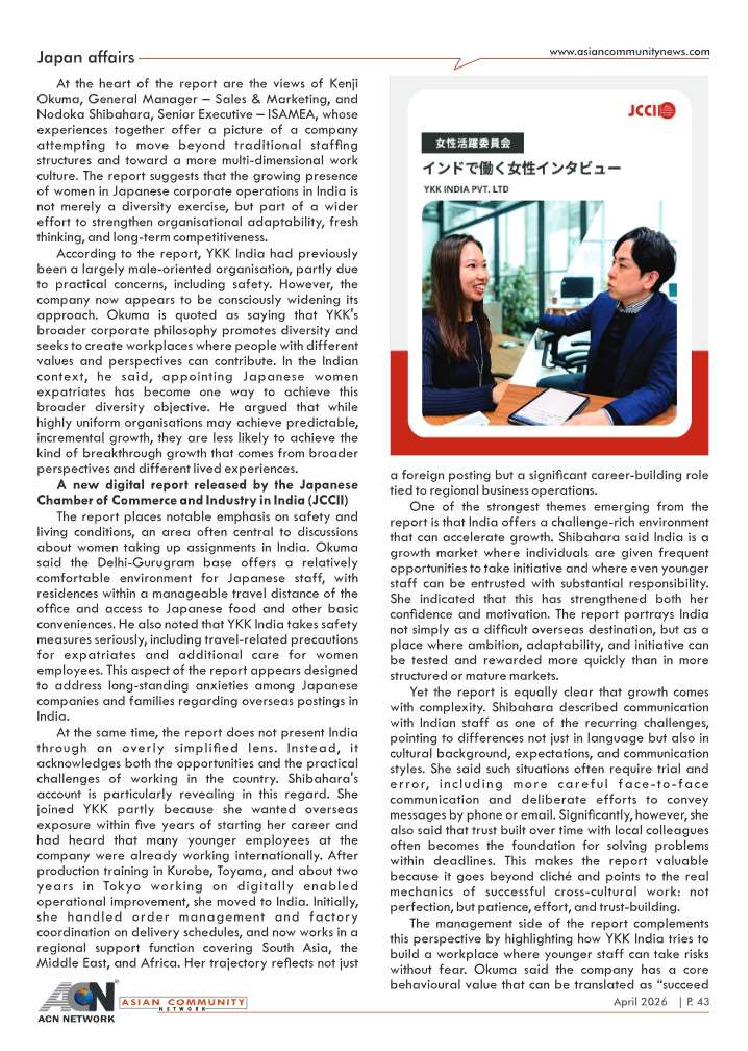 Japan affairs

www.asiancommunitynews.com

At the heart of the report are the views of Kenji Okuma, General Manager – Sales & Marketing, and Nodoka Shibahara, Senior Executive – ISAMEA, whose experiences together offer a picture of a company attempting to move beyond traditional staffing structures and toward a more multi-dimensional work culture. The report suggests that the growing presence of women in Japanese corporate operations in India is not merely a diversity exercise, but part of a wider effort to strengthen organisational adaptability, fresh thinking, and long-term competitiveness.

According to the report, YKK India had previously been a largely male-oriented organisation, partly due to practical concerns, including safety. However, the company now appears to be consciously widening its approach. Okuma is quoted as saying that YKK's broader corporate philosophy promotes diversity and seeks to create workplaces where people with different values and perspectives can contribute. In the Indian context, he said, appointing Japanese women expatriates has become one way to achieve this broader diversity objective. He argued that while highly uniform organisations may achieve predictable, incremental growth, they are less likely to achieve the kind of breakthrough growth that comes from broader perspectives and different lived experiences.

A new digital report released by the Japanese Chamber of Commerce and Industry in India (JCCII)

The report places notable emphasis on safety and living conditions, an area often central to discussions about women taking up assignments in India. Okuma said the Delhi-Gurugram base offers a relatively comfortable environment for Japanese staff, with residences within a manageable travel distance of the office and access to Japanese food and other basic conveniences. He also noted that YKK India takes safety measures seriously, including travel-related precautions for expatriates and additional care for women employees. This aspect of the report appears designed to address long-standing anxieties among Japanese companies and families regarding overseas postings in India.

At the same time, the report does not present India through an overly simplified lens. Instead, it acknowledges both the opportunities and the practical challenges of working in the country. Shibahara's account is particularly revealing in this regard. She joined YKK partly because she wanted overseas exposure within five years of starting her career and had heard that many younger employees at the company were already working internationally. After production training in Kurobe, Toyama, and about two years in Tokyo working on digitally enabled operational improvement, she moved to India. Initially, she handled order management and factory coordination on delivery schedules, and now works in a regional support function covering South Asia, the Middle East, and Africa. Her trajectory reflects not just

JCCI

女性活躍委員会

インドで働く女性インタビュー

YKK INDIA PVT. LTD

a foreign posting but a significant career-building role tied to regional business operations.

One of the strongest themes emerging from the report is that India offers a challenge-rich environment that can accelerate growth. Shibahara said India is a growth market where individuals are given frequent opportunities to take initiative and where even younger staff can be entrusted with substantial responsibility. She indicated that this has strengthened both her confidence and motivation. The report portrays India not simply as a difficult overseas destination, but as a place where ambition, adaptability, and initiative can be tested and rewarded more quickly than in more structured or mature markets.

Yet the report is equally clear that growth comes with complexity. Shibahara described communication with Indian staff as one of the recurring challenges, pointing to differences not just in language but also in cultural background, expectations, and communication styles. She said such situations often require trial and error, including more careful face-to-face communication and deliberate efforts to convey messages by phone or email. Significantly, however, she also said that trust built over time with local colleagues often becomes the foundation for solving problems within deadlines. This makes the report valuable because it goes beyond cliché and points to the real mechanics of successful cross-cultural work: not perfection, but patience, effort, and trust-building.

The management side of the report complements this perspective by highlighting how YKK India tries to build a workplace where younger staff can take risks without fear. Okuma said the company has a core behavioural value that can be translated as "succeed

ACN NETWORK

ASIAN COMMUNITY NETWORK

April 2026 | P. 43